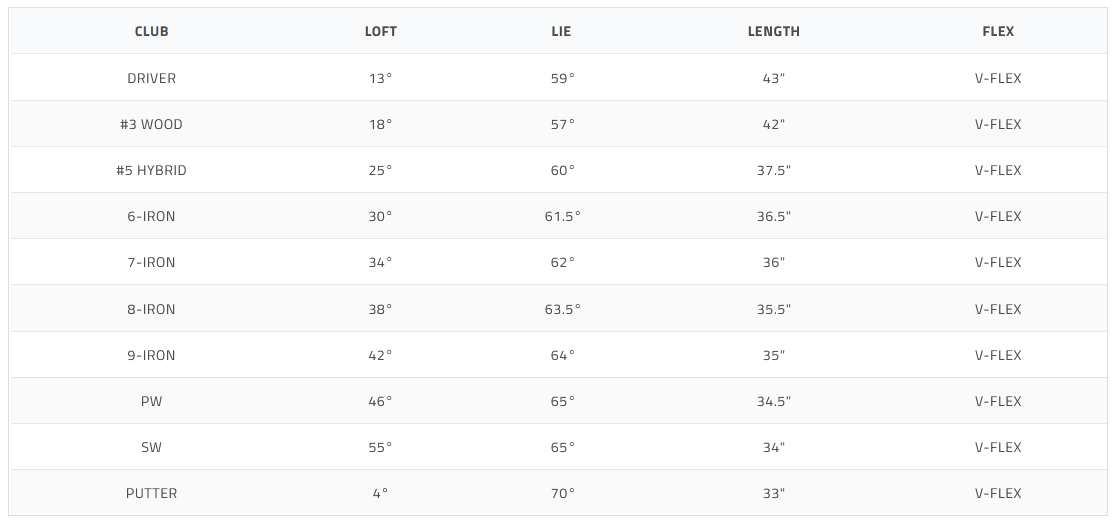 | CLUB | LOFT | LIE | LENGTH | FLEX |
|---|---|---|---|---|
| DRIVER | 13° | 59° | 43" | V-FLEX |
| #3 WOOD | 18° | 57° | 42" | V-FLEX |
| #5 HYBRID | 25° | 60° | 37.5" | V-FLEX |
| 6-IRON | 30° | 61.5° | 36.5" | V-FLEX |
| 7-IRON | 34° | 62° | 36" | V-FLEX |
| 8-IRON | 38° | 63.5° | 35.5" | V-FLEX |
| 9-IRON | 42° | 64° | 35" | V-FLEX |
| PW | 46° | 65° | 34.5" | V-FLEX |
| SW | 55° | 65° | 34" | V-FLEX |
| PUTTER | 4° | 70° | 33" | V-FLEX |